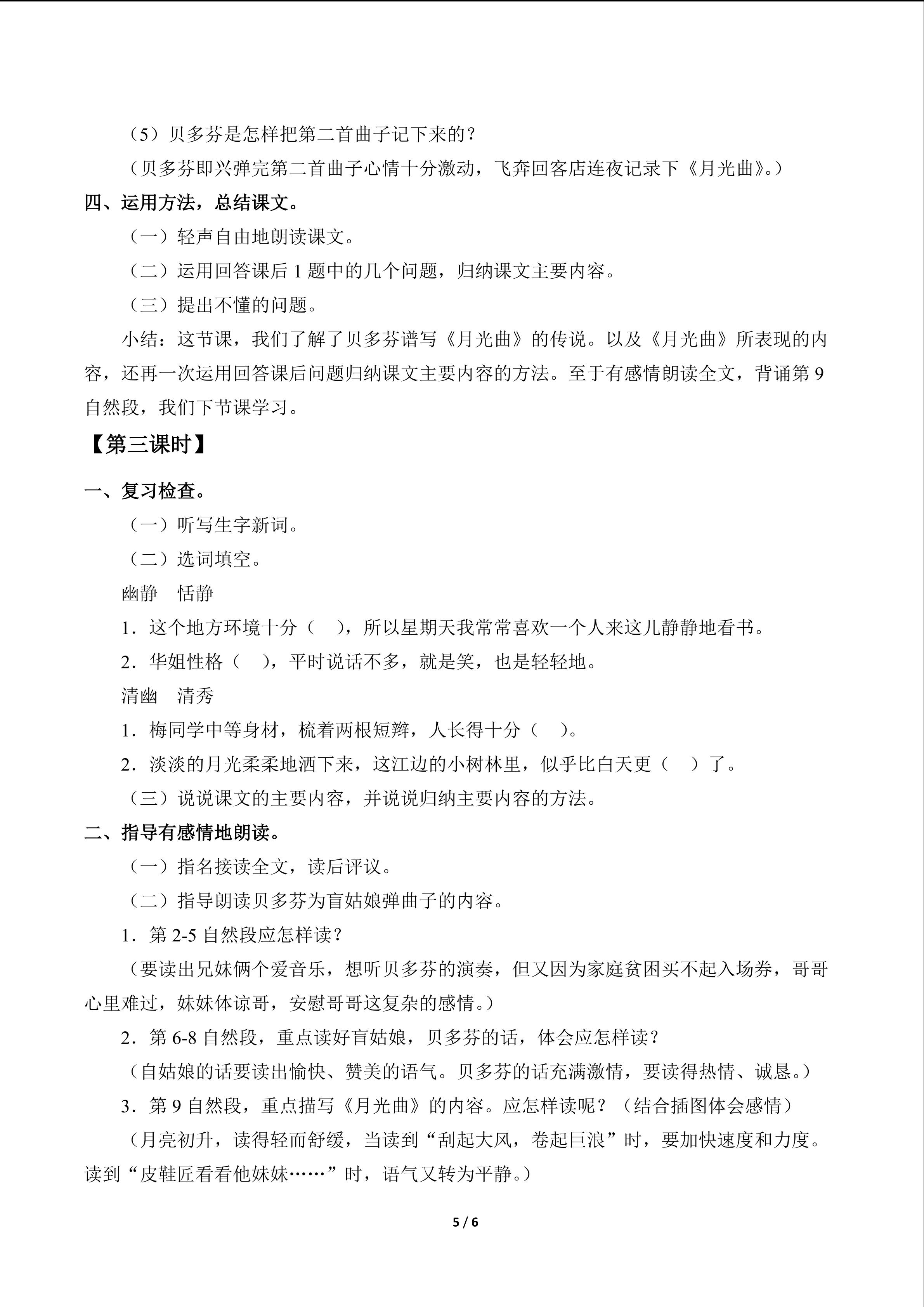 （5）贝多芬是怎样把第二首曲子记下来的？

（贝多芬即兴弹完第二首曲子心情十分激动，飞奔回客店连夜记录下《月光曲》。）

四、运用方法，总结课文。

（一）轻声自由地朗读课文。

（二）运用回答课后 1 题中的几个问题，归纳课文主要内容。

（三）提出不懂的问题。

小结：这节课，我们了解了贝多芬谱写《月光曲》的传说。以及《月光曲》所表现的内容，还再一次运用回答课后问题归纳课文主要内容的方法。至于有感情朗读全文，背诵第 9 自然段，我们下节课学习。

【第三课时】

一、复习检查。

（一）听写生字新词。

（二）选词填空。

幽静　恬静

1．这个地方环境十分（　），所以星期天我常常喜欢一个人来这儿静静地看书。

2．华姐性格（　），平时说话不多，就是笑，也是轻轻地。

清幽　清秀

1．梅同学中等身材，梳着两根短辫，人长得十分（　）。

2．淡淡的月光柔柔地洒下来，这江边的小树林里，似乎比白天更（　）了。

（三）说说课文的主要内容，并说说归纳主要内容的方法。

二、指导有感情地朗读。

（一）指名接读全文，读后评议。

（二）指导朗读贝多芬为盲姑娘弹曲子的内容。

1．第 2-5 自然段应怎样读？

（要读出兄妹俩个爱音乐，想听贝多芬的演奏，但又因为家庭贫困买不起入场券，哥哥心里难过，妹妹体谅哥，安慰哥哥这复杂的感情。）

2．第 6-8 自然段，重点读好盲姑娘，贝多芬的话，体会应怎样读？

（自姑娘的话要读出愉快、赞美的语气。贝多芬的话充满激情，要读得热情、诚恳。）

3．第 9 自然段，重点描写《月光曲》的内容。应怎样读呢？（结合插图体会感情）

（月亮初升，读得轻而舒缓，当读到“刮起大风，卷起巨浪”时，要加快速度和力度。读到“皮鞋匠看看他妹妹……”时，语气又转为平静。）

5 / 6